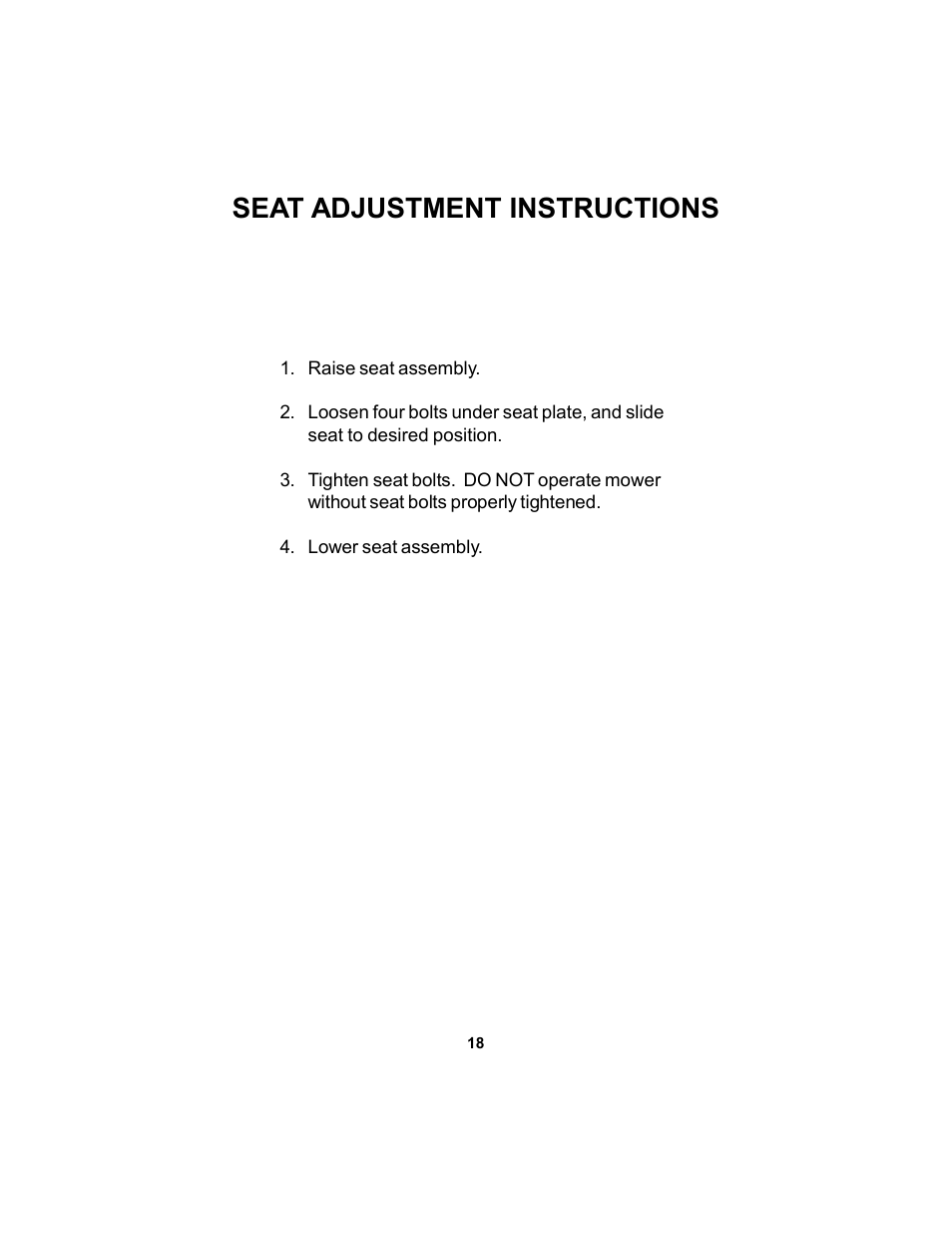 SEAT ADJUSTMENT INSTRUCTIONS

1. Raise seat assembly.

2. Loosen four bolts under seat plate, and slide seat to desired position.

3. Tighten seat bolts. DO NOT operate mower without seat bolts properly tightened.

4. Lower seat assembly.

18